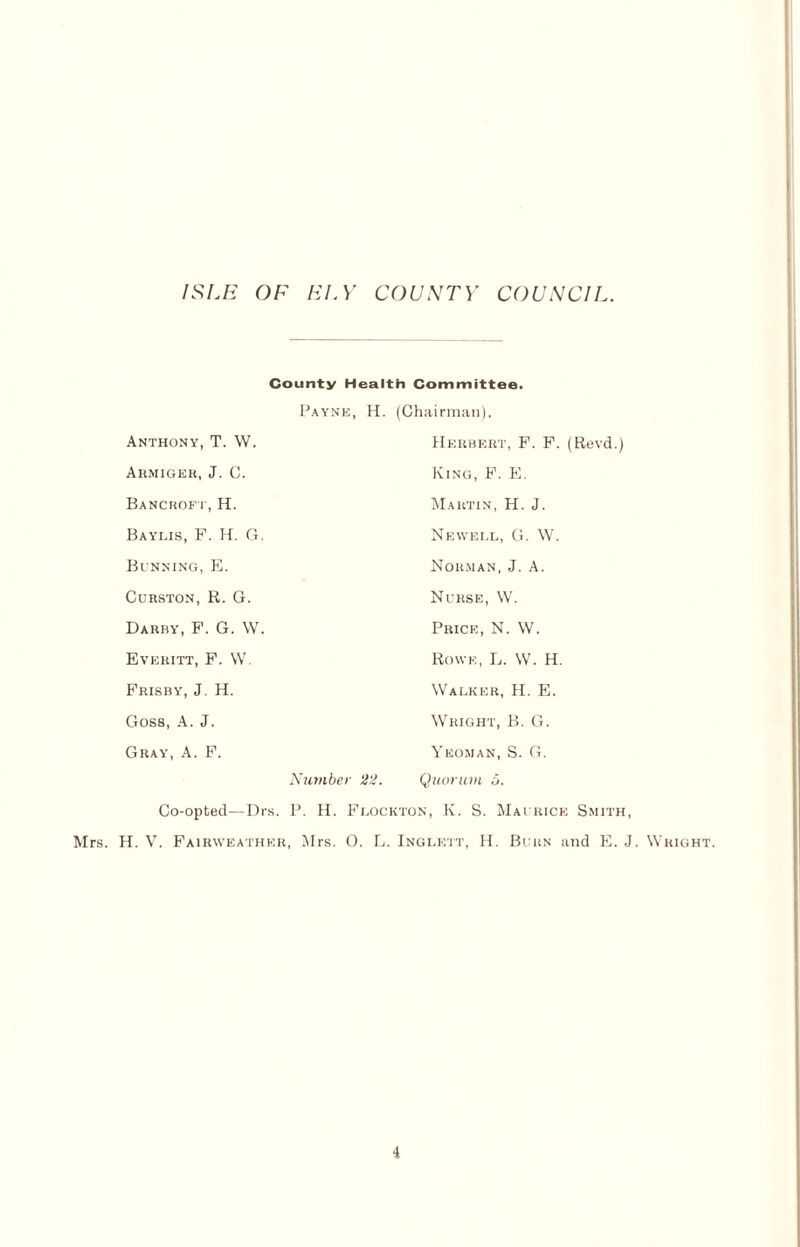 ISLE OF ELY COUNTY COUNCIL.

County Health Committee.

Payne, H. (Chairman).

Anthony, T. W.
Armiger, J. C.
Bancroft, H.
Baylis, F. H. G.
Bunning, E.
Curston, R. G.
Darby, F. G. W.
Everitt, F. W.
Frisby, J. H.
Goss, A. J.
Gray, A. F.

Herbert, F. F. (Revd.)
King, F. E.
Martin, H. J.
Newell, G. W.
Norman, J. A.
Nurse, W.
Price, N. W.
Rowe, L. W. H.
Walker, H. E.
Wright, B. G.
Yeoman, S. G.

Number 22. Quorum 5.

Co-opted—Drs. P. H. Flockton, K. S. Maurice Smith, Mrs. H. V. Fairweather, Mrs. O. L. Inglett, H. Burn and E. J. Wright.

4